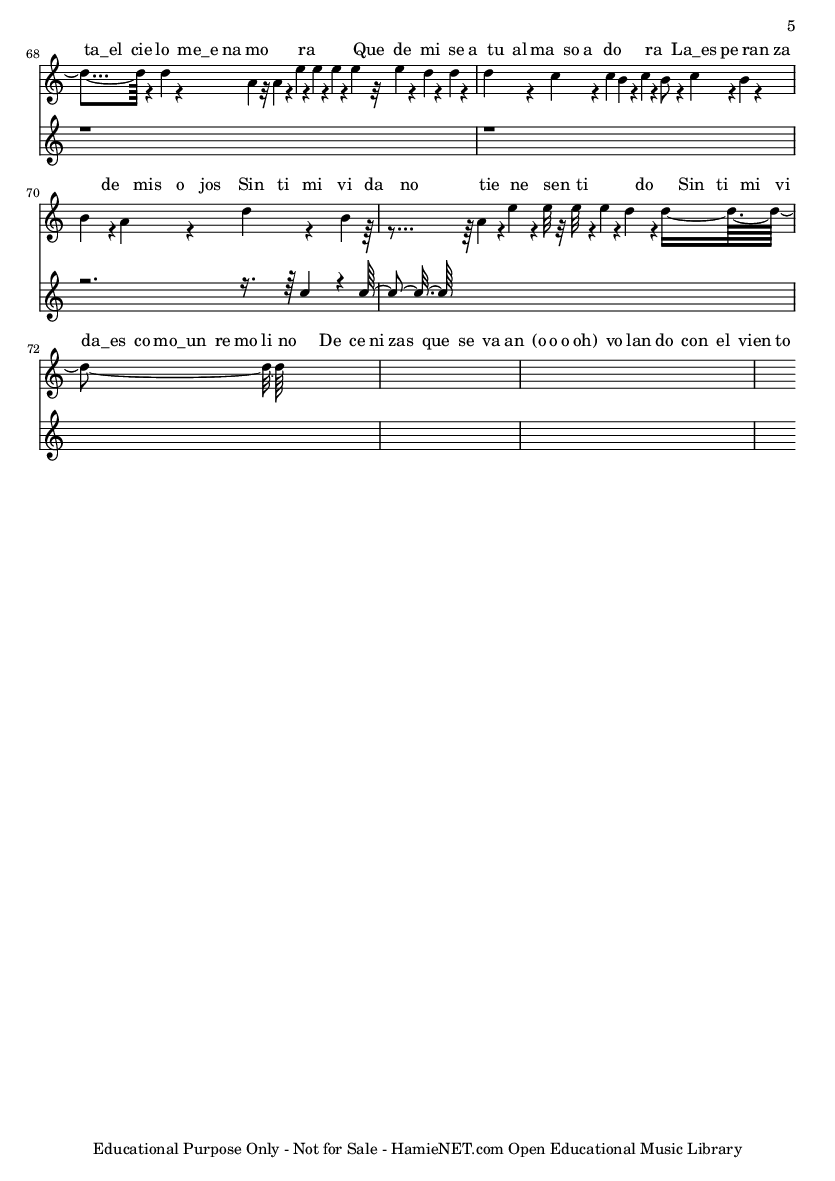 5

68

ta_el cie lo me_e na mo ra Que de mi se a tu al ma so a do ra La_es pe ran za

70

de mis o jos Sin ti mi vi da no tie ne sen ti do Sin ti mi vi

72

da_es co mo_un re mo li no De ce ni zas que se va an (o o o oh) vo lan do con el vien to

Educational Purpose Only - Not for Sale - HamieNET.com Open Educational Music Library